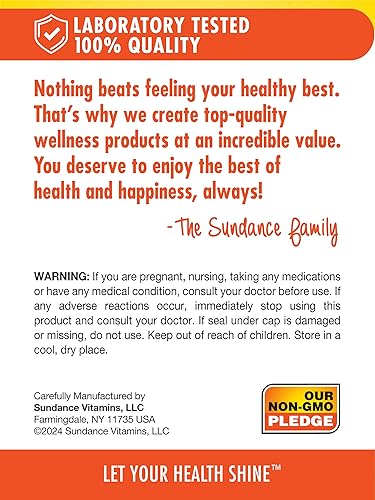 LABORATORY TESTED
100% QUALITY

Nothing beats feeling your healthy best. That's why we create top-quality wellness products at an incredible value. You deserve to enjoy the best of health and happiness, always!

-The Sundance family

WARNING: If you are pregnant, nursing, taking any medications or have any medical condition, consult your doctor before use. If any adverse reactions occur, immediately stop using this product and consult your doctor. If seal under cap is damaged or missing, do not use. Keep out of reach of children. Store in a cool, dry place.

Carefully Manufactured by
Sundance Vitamins, LLC
Farmingdale, NY 11735 USA
©2024 Sundance Vitamins, LLC

OUR NON-GMO PLEDGE

LET YOUR HEALTH SHINE™